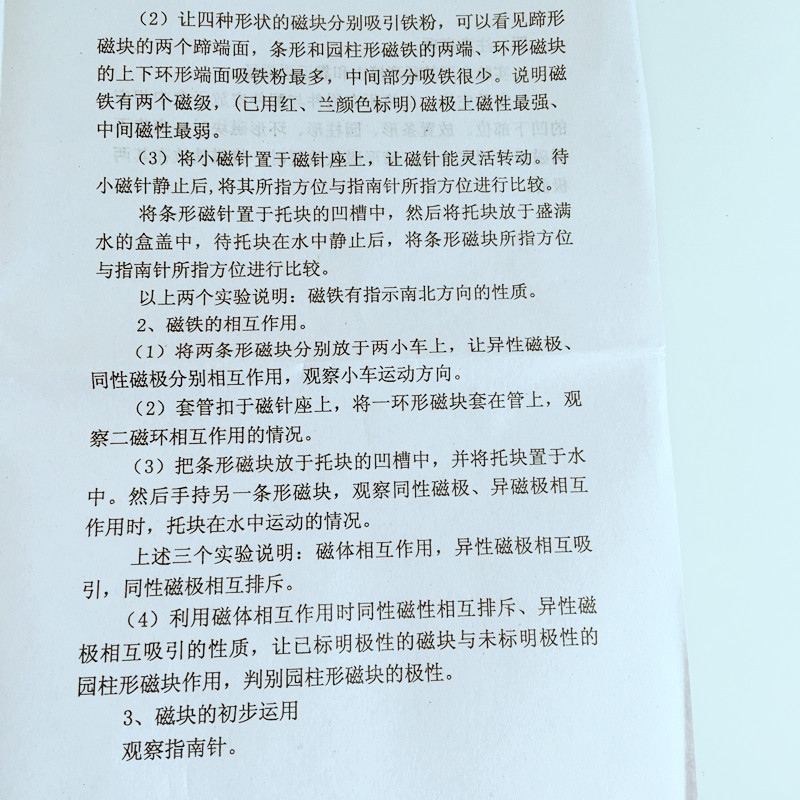 （2）让四种形状的磁块分别吸引铁粉，可以看见蹄形磁块的两个蹄端面，条形和园柱形磁铁的两端、环形磁块的上下环形端面吸铁粉最多，中间部分吸铁很少。说明磁铁有两个磁级，（已用红、兰颜色标明）磁极上磁性最强、中间磁性最弱。

（3）将小磁针置于磁针座上，让磁针能灵活转动。待小磁针静止后，将其所指方位与指南针所指方位进行比较。

将条形磁针置于托块的凹槽中，然后将托块放于盛满水的盒盖中，待托块在水中静止后，将条形磁块所指方位与指南针所指方位进行比较。

以上两个实验说明：磁铁有指示南北方向的性质。

2、磁铁的相互作用。

（1）将两条形磁块分别放于两小车上，让异性磁极、同性磁极分别相互作用，观察小车运动方向。

（2）套管扣于磁针座上，将一环形磁块套在管上，观察二磁环相互作用的情况。

（3）把条形磁块放于托块的凹槽中，并将托块置于水中。然后手持另一条形磁块，观察同性磁极、异磁极相互作用时，托块在水中运动的情况。

上述三个实验说明：磁体相互作用，异性磁极相互吸引，同性磁极相互排斥。

（4）利用磁体相互作用时同性磁性相互排斥、异性磁极相互吸引的性质，让已标明极性的磁块与未标明极性的园柱形磁块作用，判别园柱形磁块的极性。

3、磁块的初步运用

观察指南针。